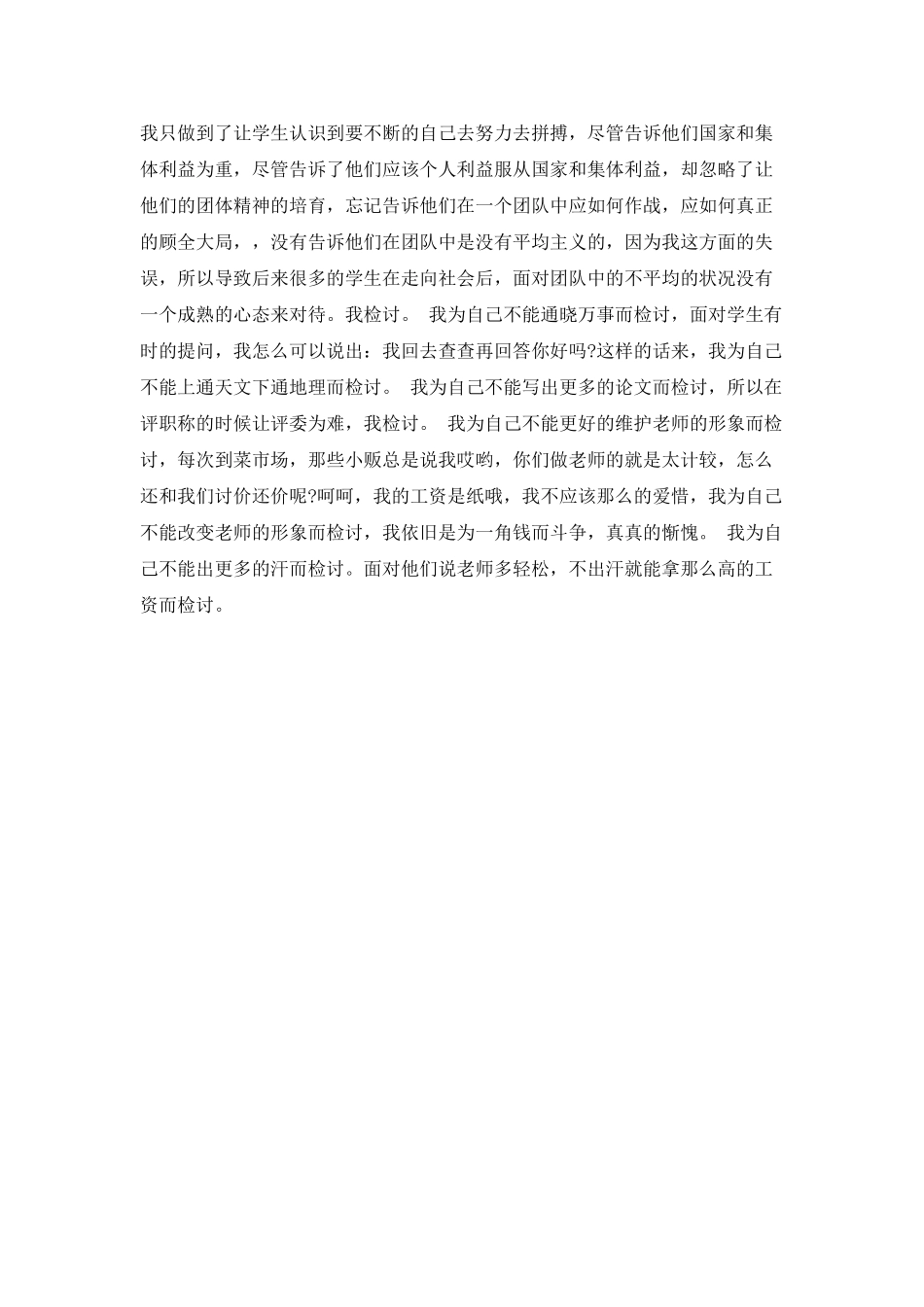 我只做到了让学生认识到要不断的自己去努力去拼搏，尽管告诉他们国家和集体利益为重，尽管告诉了他们应该个人利益服从国家和集体利益，却忽略了让他们的团体精神的培育，忘记告诉他们在一个团队中应如何作战，应如何真正的顾全大局，，没有告诉他们在团队中是没有平均主义的，因为我这方面的失误，所以导致后来很多的学生在走向社会后，面对团队中的不平均的状况没有一个成熟的心态来对待。我检讨。 我为自己不能通晓万事而检讨，面对学生有时的提问，我怎么可以说出：我回去查查再回答你好吗?这样的话来，我为自己不能上通天文下通地理而检讨。 我为自己不能写出更多的论文而检讨，所以在评职称的时候让评委为难，我检讨。 我为自己不能更好的维护老师的形象而检讨，每次到菜市场，那些小贩总是说我哎哟，你们做老师的就是太计较，怎么还和我们讨价还价呢?呵呵，我的工资是纸哦，我不应该那么的爱惜，我为自己不能改变老师的形象而检讨，我依旧是为一角钱而斗争，真真的惭愧。 我为自己不能出更多的汗而检讨。面对他们说老师多轻松，不出汗就能拿那么高的工资而检讨。